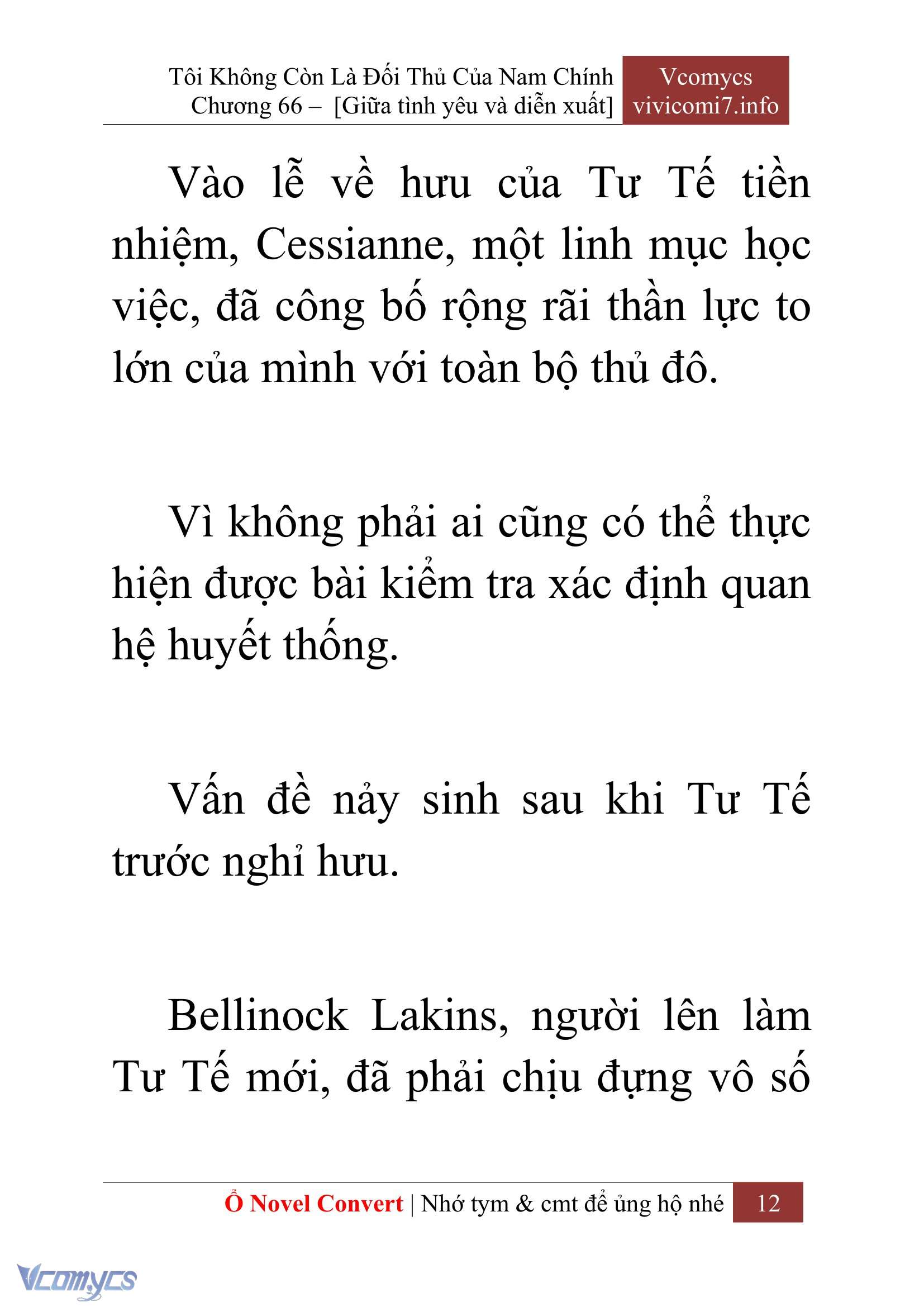 Tôi Không Còn Là Đối Thủ Của Nam Chính
Chương 66 – [Giữa tình yêu và diễn xuất]

Vcomycs
vivicomi7.info

Vào lễ về hưu của Tư Tế tiền nhiệm, Cessianne, một linh mục học việc, đã công bố rộng rãi thần lực to lớn của mình với toàn bộ thủ đô.

Vì không phải ai cũng có thể thực hiện được bài kiểm tra xác định quan hệ huyết thống.

Vấn đề nảy sinh sau khi Tư Tế trước nghỉ hưu.

Bellinock Lakins, người lên làm Tư Tế mới, đã phải chịu đựng vô số

Ổ Novel Convert | Nhớ tym & cmt để ủng hộ nhé 12

Vcomycs